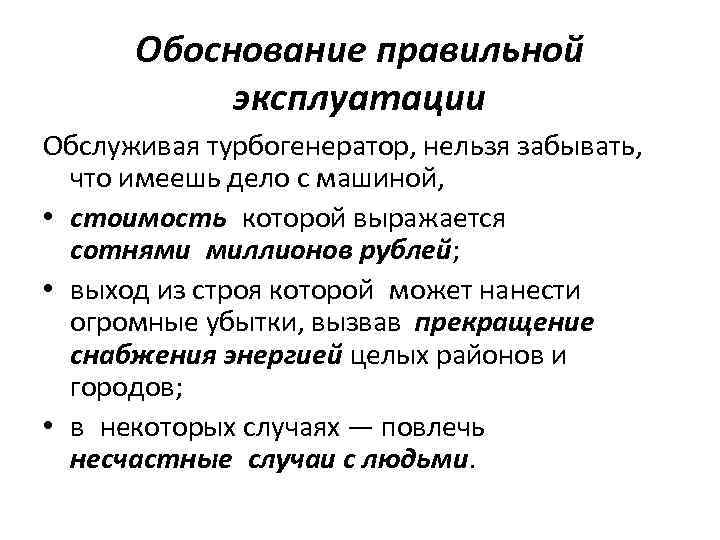 Обоснование правильной эксплуатации

Обслуживая турбогенератор, нельзя забывать, что имеешь дело с машиной,

• стоимость которой выражается сотнями миллионов рублей;

• выход из строя которой может нанести огромные убытки, вызвав прекращение снабжения энергией целых районов и городов;

• в некоторых случаях — повлечь несчастные случаи с людьми.